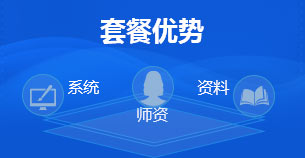 套餐优势

系统

师资

资料